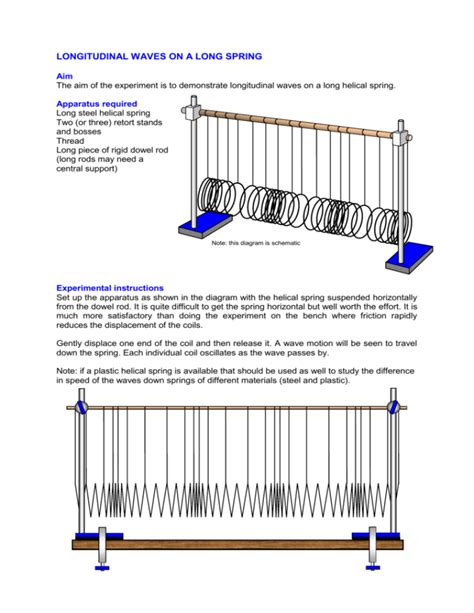 LONGITUDINAL WAVES ON A LONG SPRING

Aim
The aim of the experiment is to demonstrate longitudinal waves on a long helical spring.

Apparatus required
Long steel helical spring
Two (or three) retort stands and bosses
Thread
Long piece of rigid dowel rod (long rods may need a central support)

Note: this diagram is schematic

Experimental instructions
Set up the apparatus as shown in the diagram with the helical spring suspended horizontally from the dowel rod. It is quite difficult to get the spring horizontal but well worth the effort. It is much more satisfactory than doing the experiment on the bench where friction rapidly reduces the displacement of the coils.

Gently displace one end of the coil and then release it. A wave motion will be seen to travel down the spring. Each individual coil oscillates as the wave passes by.

Note: if a plastic helical spring is available that should be used as well to study the difference in speed of the waves down springs of different materials (steel and plastic).